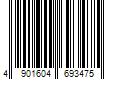 4 901604 693475